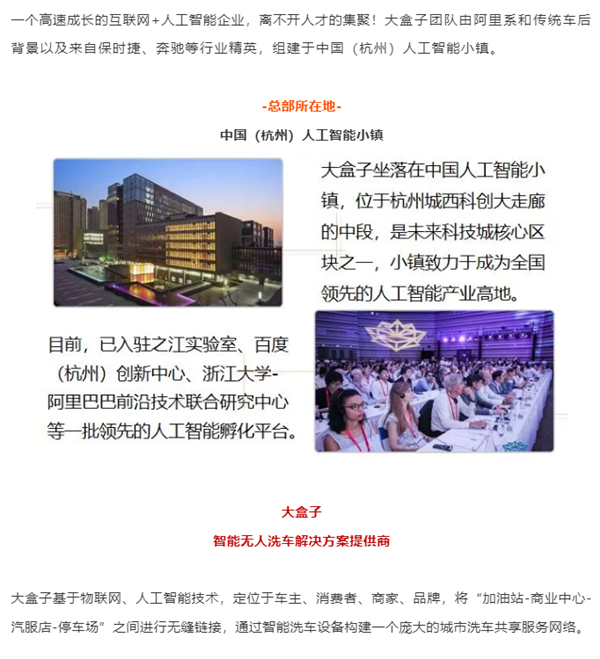 一个高速成长的互联网+人工智能企业，离不开人才的集聚！大盒子团队由阿里系和传统车后背景以及来自保时捷、奔驰等行业精英，组建于中国（杭州）人工智能小镇。

-总部所在地-

中国（杭州）人工智能小镇

大盒子坐落在中国人工智能小镇，位于杭州城西科创大走廊的中段，是未来科技城核心区块之一，小镇致力于成为全国领先的人工智能产业高地。

目前，已入驻之江实验室、百度（杭州）创新中心、浙江大学-阿里巴巴前沿技术联合研究中心等一批领先的人工智能孵化平台。

大盒子

智能无人洗车解决方案提供商

大盒子基于物联网、人工智能技术，定位于车主、消费者、商家、品牌，将“加油站-商业中心-汽服店-停车场”之间进行无缝链接，通过智能洗车设备构建一个庞大的城市洗车共享服务网络。